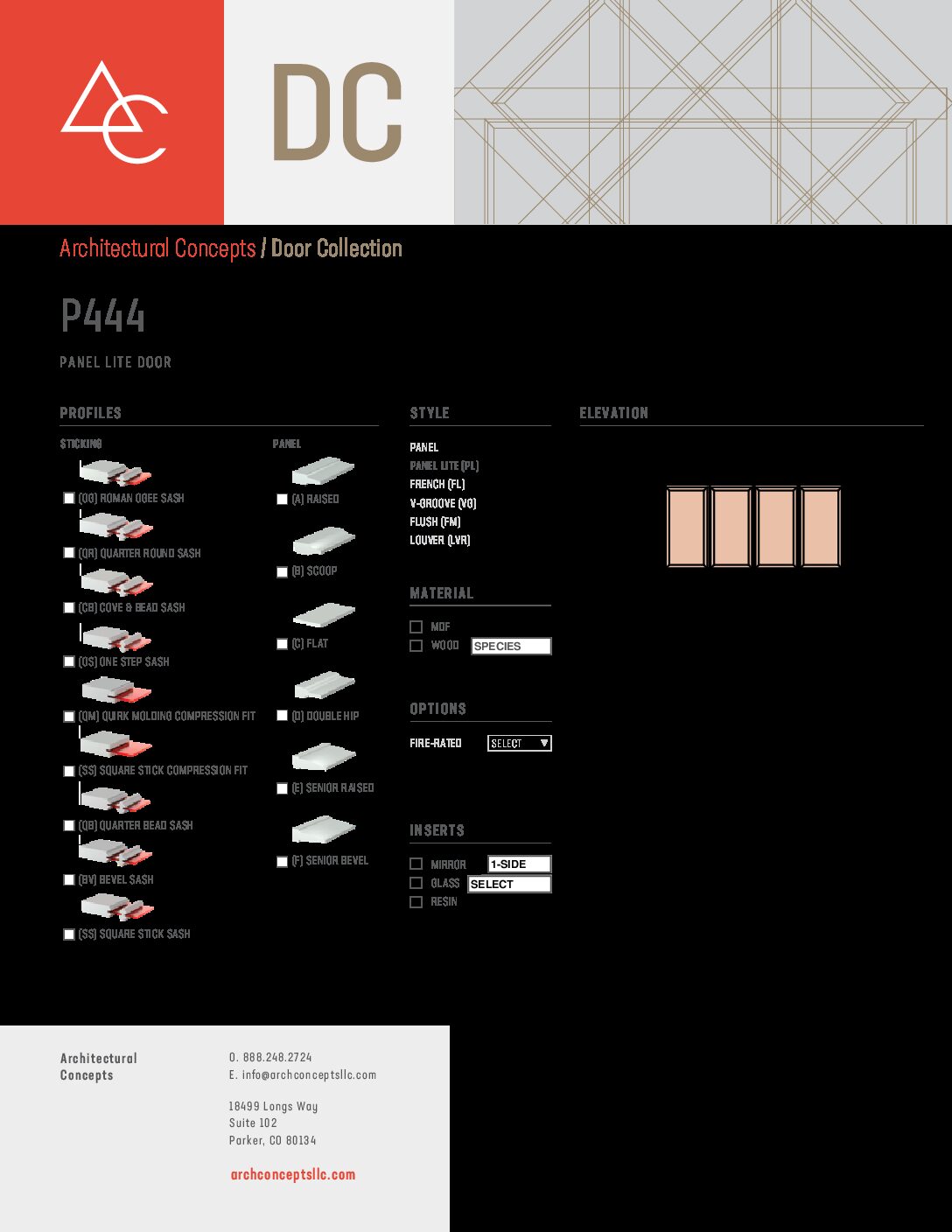 DC

Architectural Concepts / Door Collection

P444

PANEL LITE DOOR

PROFILES

STICKING

(OG) ROMAN OGEE SASH

(QR) QUARTER ROUND SASH

(CB) COVE & BEAD SASH

(OS) ONE STEP SASH

(QM) QUIRK MOLDING COMPRESSION FIT

(SS) SQUARE STICK COMPRESSION FIT

(QB) QUARTER BEAD SASH

(BV) BEVEL SASH

(SS) SQUARE STICK SASH

PANEL

(A) RAISED

(B) SCOOP

(C) FLAT

(D) DOUBLE HIP

(E) SENIOR RAISED

(F) SENIOR BEVEL

STYLE

PANEL
PANEL LITE (PL)
FRENCH (FL)
V-GROOVE (VG)
FLUSH (FM)
LOUVER (LVR)

MATERIAL

MDF
WOOD SPECIES

OPTIONS

FIRE-RATED SELECT

INSERTS

MIRROR 1-SIDE
GLASS SELECT
RESIN

ELEVATION

Architectural Concepts

O. 888.248.2724
E. info@archconceptsllc.com

18499 Longs Way
Suite 102
Parker, CO 80134

archconceptsllc.com